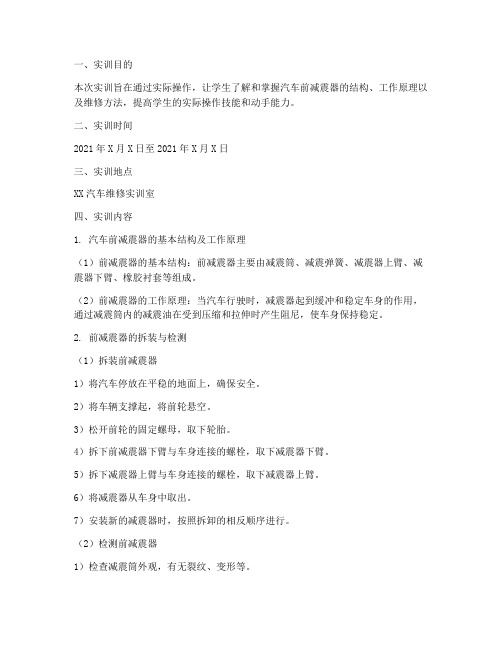 一、实训目的

本次实训旨在通过实际操作，让学生了解和掌握汽车前减震器的结构、工作原理以及维修方法，提高学生的实际操作技能和动手能力。

二、实训时间

2021 年 X 月 X 日至 2021 年 X 月 X 日

三、实训地点

XX 汽车维修实训室

四、实训内容

1. 汽车前减震器的基本结构及工作原理

（1）前减震器的基本结构：前减震器主要由减震筒、减震弹簧、减震器上臂、减震器下臂、橡胶衬套等组成。

（2）前减震器的工作原理：当汽车行驶时，减震器起到缓冲和稳定车身的作用，通过减震筒内的减震油在受到压缩和拉伸时产生阻尼，使车身保持稳定。

2. 前减震器的拆装与检测

（1）拆装前减震器

1）将汽车停放在平稳的地面上，确保安全。

2）将车辆支撑起，将前轮悬空。

3）松开前轮的固定螺母，取下轮胎。

4）拆下前减震器下臂与车身连接的螺栓，取下减震器下臂。

5）拆下减震器上臂与车身连接的螺栓，取下减震器上臂。

6）将减震器从车身中取出。

7）安装新的减震器时，按照拆卸的相反顺序进行。

（2）检测前减震器

1）检查减震筒外观，有无裂纹、变形等。